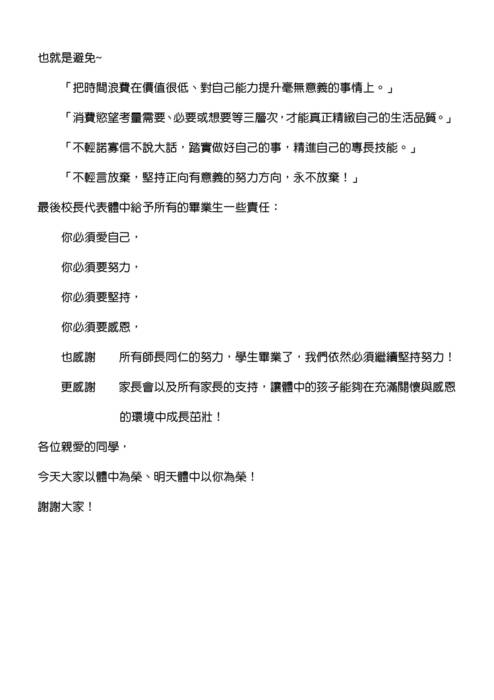 也就是避免~

「把時間浪費在價值很低、對自己能力提升毫無意義的事情上。」

「消費慾望考量需要、必要或想要等三層次,才能真正精緻自己的生活品質。」

「不輕諾寡信不說大話,踏實做好自己的事,精進自己的專長技能。」

「不輕言放棄,堅持正向有意義的努力方向,永不放棄!」

最後校長代表體中給予所有的畢業生一些責任:

你必須愛自己,

你必須要努力,

你必須要堅持,

你必須要感恩,

也感謝　所有師長同仁的努力,學生畢業了,我們依然必須繼續堅持努力!

更感謝　家長會以及所有家長的支持,讓體中的孩子能夠在充滿關懷與感恩的環境中成長茁壯!

各位親愛的同學,

今天大家以體中為榮、明天體中以你為榮!

謝謝大家!